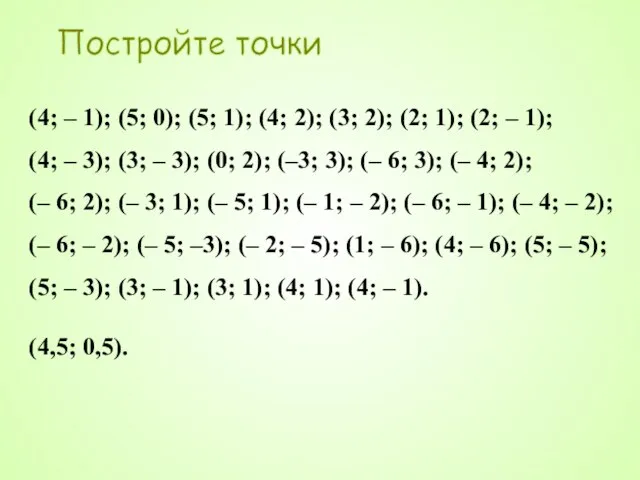 Постройте точки

(4; – 1); (5; 0); (5; 1); (4; 2); (3; 2); (2; 1); (2; – 1);
(4; – 3); (3; – 3); (0; 2); (–3; 3); (– 6; 3); (– 4; 2);
(– 6; 2); (– 3; 1); (– 5; 1); (– 1; – 2); (– 6; – 1); (– 4; – 2);
(– 6; – 2); (– 5; –3); (– 2; – 5); (1; – 6); (4; – 6); (5; – 5);
(5; – 3); (3; – 1); (3; 1); (4; 1); (4; – 1).

(4,5; 0,5).